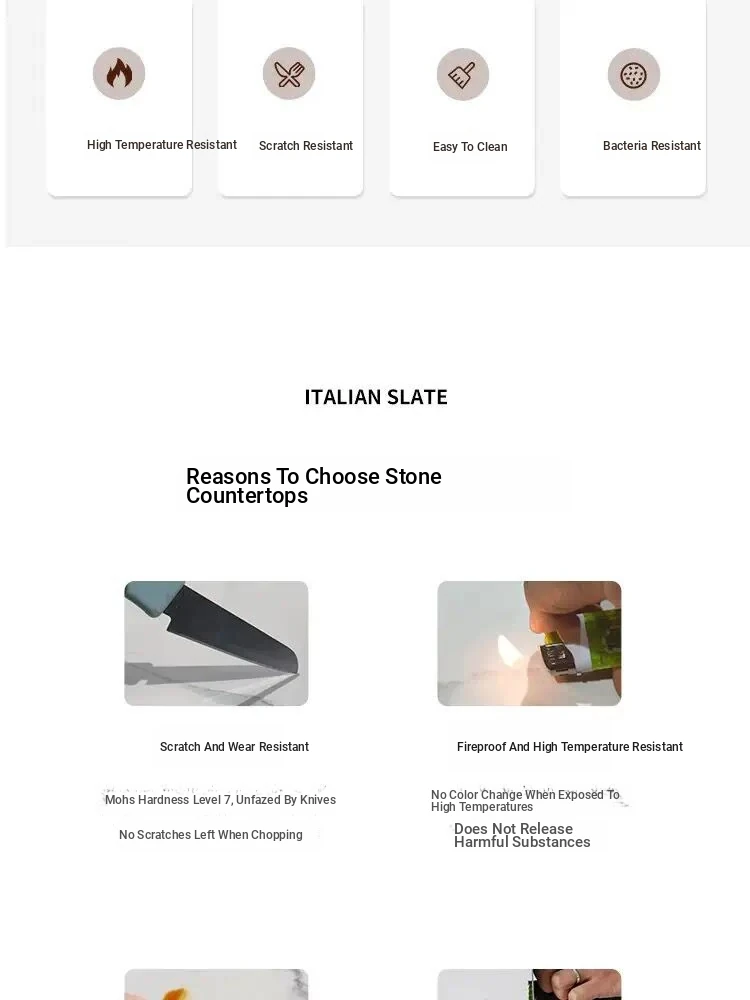 High Temperature Resistant

Scratch Resistant

Easy To Clean

Bacteria Resistant

ITALIAN SLATE

Reasons To Choose Stone Countertops

Scratch And Wear Resistant

Mohs Hardness Level 7, Unfazed By Knives

No Scratches Left When Chopping

Fireproof And High Temperature Resistant

No Color Change When Exposed To High Temperatures

Does Not Release Harmful Substances